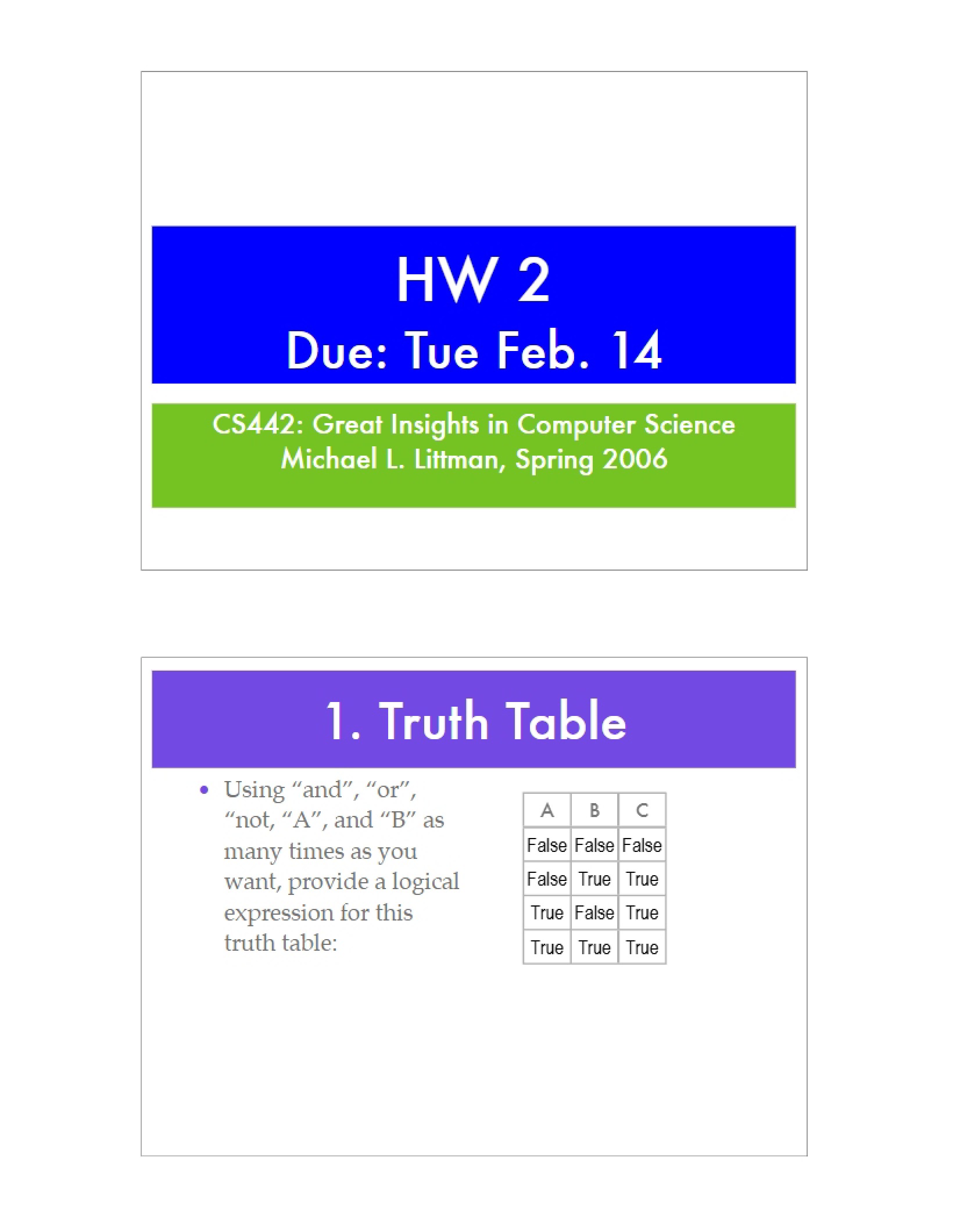 HW 2
Due: Tue Feb. 14

CS442: Great Insights in Computer Science
Michael L. Littman, Spring 2006

1. Truth Table

• Using "and", "or", "not, "A", and "B" as many times as you want, provide a logical expression for this truth table:

| A | B | C |
|---|---|---|
| False | False | False |
| False | True | True |
| True | False | True |
| True | True | True |